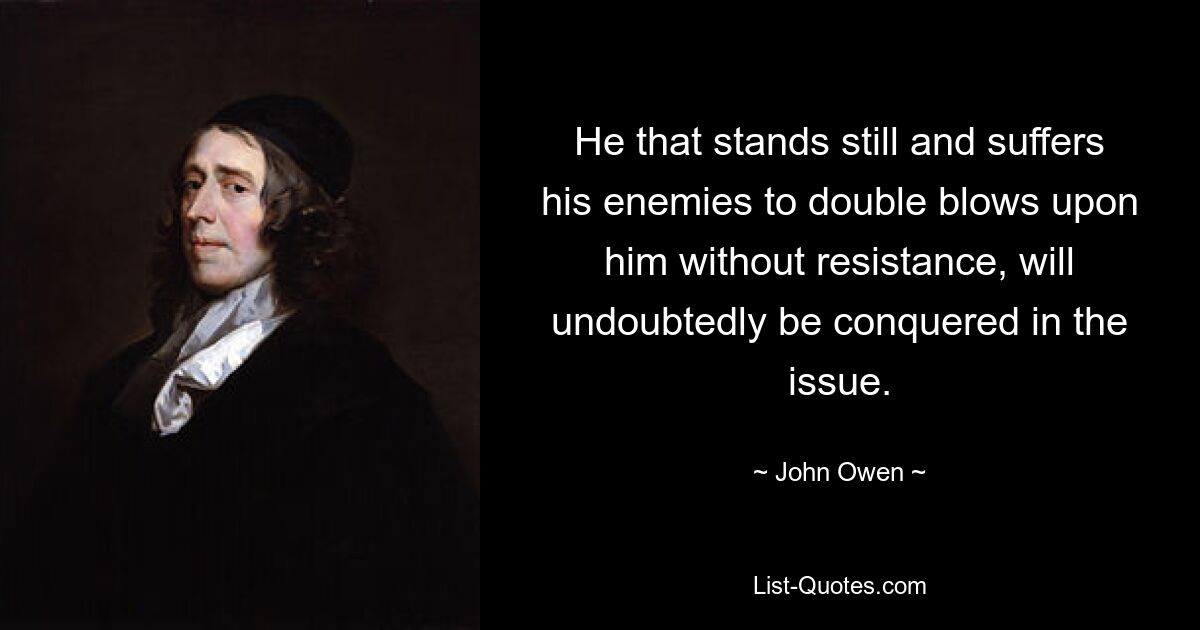 He that stands still and suffers his enemies to double blows upon him without resistance, will undoubtedly be conquered in the issue.

~ John Owen ~

List-Quotes.com